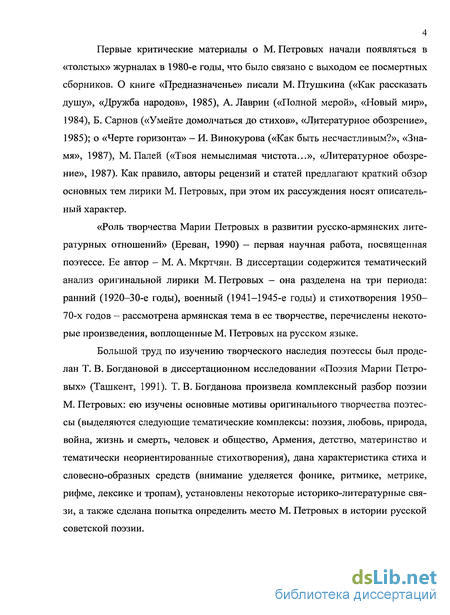 4

Первые критические материалы о М. Петровых начали появляться в «толстых» журналах в 1980-е годы, что было связано с выходом ее посмертных сборников. О книге «Предназначенье» писали М. Птушкина («Как рассказать душу», «Дружба народов», 1985), А. Лаврин («Полной мерой», «Новый мир», 1984), Б. Сарнов («Умейте домолчаться до стихов», «Литературное обозрение», 1985); о «Черте горизонта» – И. Винокурова («Как быть несчастливым?», «Знамя», 1987), М. Палей («Твоя немыслимая чистота…», «Литературное обозрение», 1987). Как правило, авторы рецензий и статей предлагают краткий обзор основных тем лирики М. Петровых, при этом их рассуждения носят описательный характер.

«Роль творчества Марии Петровых в развитии русско-армянских литературных отношений» (Ереван, 1990) – первая научная работа, посвященная поэтессе. Ее автор – М. А. Мкртчян. В диссертации содержится тематический анализ оригинальной лирики М. Петровых – она разделена на три периода: ранний (1920–30-е годы), военный (1941–1945-е годы) и стихотворения 1950–70-х годов – рассмотрена армянская тема в ее творчестве, перечислены некоторые произведения, воплощенные М. Петровых на русском языке.

Большой труд по изучению творческого наследия поэтессы был проделан Т. В. Богдановой в диссертационном исследовании «Поэзия Марии Петровых» (Ташкент, 1991). Т. В. Богданова произвела комплексный разбор поэзии М. Петровых: ею изучены основные мотивы оригинального творчества поэтессы (выделяются следующие тематические комплексы: поэзия, любовь, природа, война, жизнь и смерть, человек и общество, Армения, детство, материнство и тематически неориентированные стихотворения), дана характеристика стиха и словесно-образных средств (внимание уделяется фонике, ритмике, метрике, рифме, лексике и тропам), установлены некоторые историко-литературные связи, а также сделана попытка определить место М. Петровых в истории русской советской поэзии.

dsLib.net
библиотека диссертаций